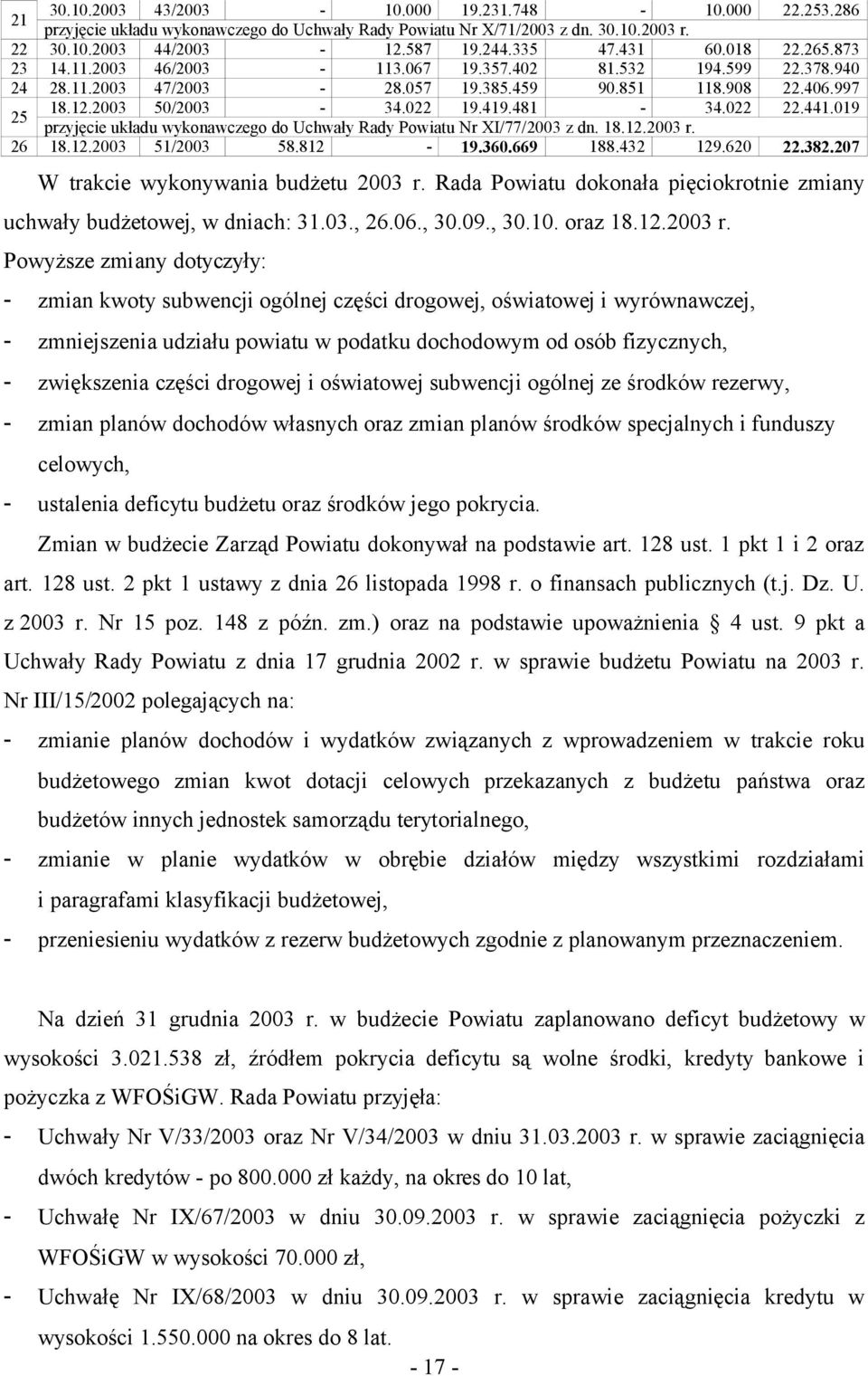 | 21 | 30.10.2003 | 43/2003 | - | 10.000 | 19.231.748 | - | 10.000 | 22.253.286 |
|---|---|---|---|---|---|---|---|---|
| | przyjęcie układu wykonawczego do Uchwały Rady Powiatu Nr X/71/2003 z dn. 30.10.2003 r. | | | | | | | |
| 22 | 30.10.2003 | 44/2003 | - | 12.587 | 19.244.335 | 47.431 | 60.018 | 22.265.873 |
| 23 | 14.11.2003 | 46/2003 | - | 113.067 | 19.357.402 | 81.532 | 194.599 | 22.378.940 |
| 24 | 28.11.2003 | 47/2003 | - | 28.057 | 19.385.459 | 90.851 | 118.908 | 22.406.997 |
| 25 | 18.12.2003 | 50/2003 | - | 34.022 | 19.419.481 | - | 34.022 | 22.441.019 |
| | przyjęcie układu wykonawczego do Uchwały Rady Powiatu Nr XI/77/2003 z dn. 18.12.2003 r. | | | | | | | |
| 26 | 18.12.2003 | 51/2003 | 58.812 | - | 19.360.669 | 188.432 | 129.620 | 22.382.207 |

W trakcie wykonywania budżetu 2003 r. Rada Powiatu dokonała pięciokrotnie zmiany uchwały budżetowej, w dniach: 31.03., 26.06., 30.09., 30.10. oraz 18.12.2003 r.

Powyższe zmiany dotyczyły:
- zmian kwoty subwencji ogólnej części drogowej, oświatowej i wyrównawczej,
- zmniejszenia udziału powiatu w podatku dochodowym od osób fizycznych,
- zwiększenia części drogowej i oświatowej subwencji ogólnej ze środków rezerwy,
- zmian planów dochodów własnych oraz zmian planów środków specjalnych i funduszy celowych,
- ustalenia deficytu budżetu oraz środków jego pokrycia.

Zmian w budżecie Zarząd Powiatu dokonywał na podstawie art. 128 ust. 1 pkt 1 i 2 oraz art. 128 ust. 2 pkt 1 ustawy z dnia 26 listopada 1998 r. o finansach publicznych (t.j. Dz. U. z 2003 r. Nr 15 poz. 148 z późn. zm.) oraz na podstawie upoważnienia § 4 ust. 9 pkt a Uchwały Rady Powiatu z dnia 17 grudnia 2002 r. w sprawie budżetu Powiatu na 2003 r. Nr III/15/2002 polegających na:
- zmianie planów dochodów i wydatków związanych z wprowadzeniem w trakcie roku budżetowego zmian kwot dotacji celowych przekazanych z budżetu państwa oraz budżetów innych jednostek samorządu terytorialnego,
- zmianie w planie wydatków w obrębie działów między wszystkimi rozdziałami i paragrafami klasyfikacji budżetowej,
- przeniesieniu wydatków z rezerw budżetowych zgodnie z planowanym przeznaczeniem.

Na dzień 31 grudnia 2003 r. w budżecie Powiatu zaplanowano deficyt budżetowy w wysokości 3.021.538 zł, źródłem pokrycia deficytu są wolne środki, kredyty bankowe i pożyczka z WFOŚiGW. Rada Powiatu przyjęła:
- Uchwały Nr V/33/2003 oraz Nr V/34/2003 w dniu 31.03.2003 r. w sprawie zaciągnięcia dwóch kredytów - po 800.000 zł każdy, na okres do 10 lat,
- Uchwałę Nr IX/67/2003 w dniu 30.09.2003 r. w sprawie zaciągnięcia pożyczki z WFOŚiGW w wysokości 70.000 zł,
- Uchwałę Nr IX/68/2003 w dniu 30.09.2003 r. w sprawie zaciągnięcia kredytu w wysokości 1.550.000 na okres do 8 lat.

- 17 -